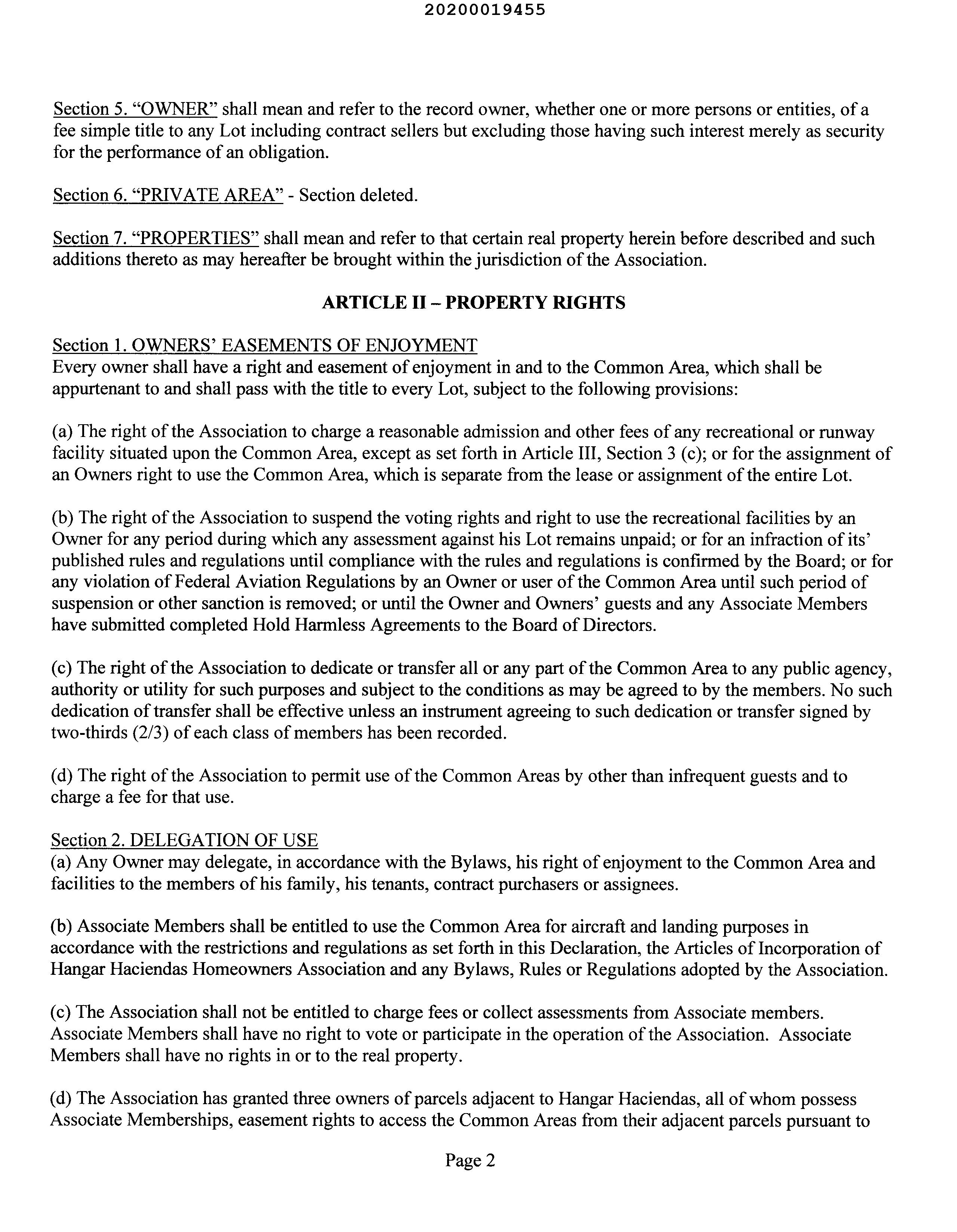 20200019455

Section 5. "OWNER" shall mean and refer to the record owner, whether one or more persons or entities, of a fee simple title to any Lot including contract sellers but excluding those having such interest merely as security for the performance of an obligation.

Section 6. "PRIVATE AREA" - Section deleted.

Section 7. "PROPERTIES" shall mean and refer to that certain real property herein before described and such additions thereto as may hereafter be brought within the jurisdiction of the Association.

ARTICLE II – PROPERTY RIGHTS

Section 1. OWNERS' EASEMENTS OF ENJOYMENT
Every owner shall have a right and easement of enjoyment in and to the Common Area, which shall be appurtenant to and shall pass with the title to every Lot, subject to the following provisions:

(a) The right of the Association to charge a reasonable admission and other fees of any recreational or runway facility situated upon the Common Area, except as set forth in Article III, Section 3 (c); or for the assignment of an Owners right to use the Common Area, which is separate from the lease or assignment of the entire Lot.

(b) The right of the Association to suspend the voting rights and right to use the recreational facilities by an Owner for any period during which any assessment against his Lot remains unpaid; or for an infraction of its' published rules and regulations until compliance with the rules and regulations is confirmed by the Board; or for any violation of Federal Aviation Regulations by an Owner or user of the Common Area until such period of suspension or other sanction is removed; or until the Owner and Owners' guests and any Associate Members have submitted completed Hold Harmless Agreements to the Board of Directors.

(c) The right of the Association to dedicate or transfer all or any part of the Common Area to any public agency, authority or utility for such purposes and subject to the conditions as may be agreed to by the members. No such dedication of transfer shall be effective unless an instrument agreeing to such dedication or transfer signed by two-thirds (2/3) of each class of members has been recorded.

(d) The right of the Association to permit use of the Common Areas by other than infrequent guests and to charge a fee for that use.

Section 2. DELEGATION OF USE
(a) Any Owner may delegate, in accordance with the Bylaws, his right of enjoyment to the Common Area and facilities to the members of his family, his tenants, contract purchasers or assignees.

(b) Associate Members shall be entitled to use the Common Area for aircraft and landing purposes in accordance with the restrictions and regulations as set forth in this Declaration, the Articles of Incorporation of Hangar Haciendas Homeowners Association and any Bylaws, Rules or Regulations adopted by the Association.

(c) The Association shall not be entitled to charge fees or collect assessments from Associate members. Associate Members shall have no right to vote or participate in the operation of the Association. Associate Members shall have no rights in or to the real property.

(d) The Association has granted three owners of parcels adjacent to Hangar Haciendas, all of whom possess Associate Memberships, easement rights to access the Common Areas from their adjacent parcels pursuant to

Page 2